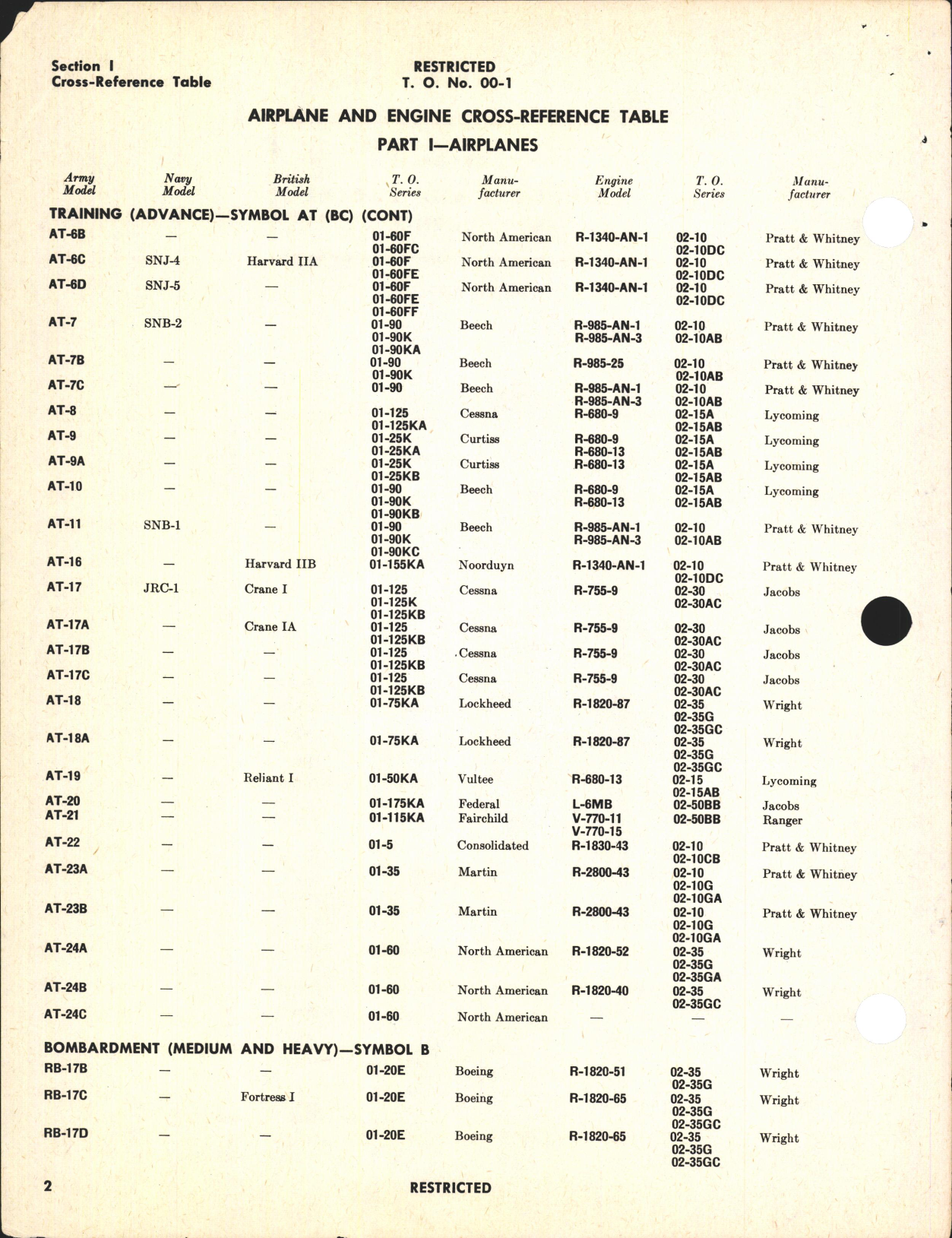 Section I
Cross-Reference Table

RESTRICTED
T. O. No. 00-1

AIRPLANE AND ENGINE CROSS-REFERENCE TABLE
PART I—AIRPLANES

| Army Model | Navy Model | British Model | T. O. Series | Manufacturer | Engine Model | T. O. Series | Manufacturer |
|---|---|---|---|---|---|---|---|
| TRAINING (ADVANCE)—SYMBOL AT (BC) (CONT) | | | | | | | |
| AT-6B | — | — | 01-60F 01-60FC | North American | R-1340-AN-1 | 02-10 02-10DC | Pratt & Whitney |
| AT-6C | SNJ-4 | Harvard IIA | 01-60F 01-60FE | North American | R-1340-AN-1 | 02-10 02-10DC | Pratt & Whitney |
| AT-6D | SNJ-5 | — | 01-60F 01-60FE 01-60FF | North American | R-1340-AN-1 | 02-10 02-10DC | Pratt & Whitney |
| AT-7 | SNB-2 | — | 01-90 01-90K 01-90KA | Beech | R-985-AN-1 R-985-AN-3 | 02-10 02-10AB | Pratt & Whitney |
| AT-7B | — | — | 01-90 01-90K | Beech | R-985-25 | 02-10 02-10AB | Pratt & Whitney |
| AT-7C | — | — | 01-90 | Beech | R-985-AN-1 R-985-AN-3 | 02-10 02-10AB | Pratt & Whitney |
| AT-8 | — | — | 01-125 01-125KA | Cessna | R-680-9 | 02-15A 02-15AB | Lycoming |
| AT-9 | — | — | 01-25K 01-25KA | Curtiss | R-680-9 R-680-13 | 02-15A 02-15AB | Lycoming |
| AT-9A | — | — | 01-25K 01-25KB | Curtiss | R-680-13 | 02-15A 02-15AB | Lycoming |
| AT-10 | — | — | 01-90 01-90K 01-90KB | Beech | R-680-9 R-680-13 | 02-15A 02-15AB | Lycoming |
| AT-11 | SNB-1 | — | 01-90 01-90K 01-90KC | Beech | R-985-AN-1 R-985-AN-3 | 02-10 02-10AB | Pratt & Whitney |
| AT-16 | — | Harvard IIB | 01-155KA | Noorduyn | R-1340-AN-1 | 02-10 02-10DC | Pratt & Whitney |
| AT-17 | JRC-1 | Crane I | 01-125 01-125K 01-125KB | Cessna | R-755-9 | 02-30 02-30AC | Jacobs |
| AT-17A | — | Crane IA | 01-125 01-125KB | Cessna | R-755-9 | 02-30 02-30AC | Jacobs |
| AT-17B | — | — | 01-125 01-125KB | Cessna | R-755-9 | 02-30 02-30AC | Jacobs |
| AT-17C | — | — | 01-125 01-125KB | Cessna | R-755-9 | 02-30 02-30AC | Jacobs |
| AT-18 | — | — | 01-75KA | Lockheed | R-1820-87 | 02-35 02-35G 02-35GC | Wright |
| AT-18A | — | — | 01-75KA | Lockheed | R-1820-87 | 02-35 02-35G 02-35GC | Wright |
| AT-19 | — | Reliant I | 01-50KA | Vultee | R-680-13 | 02-15 02-15AB | Lycoming |
| AT-20 | — | — | 01-175KA | Federal | L-6MB | 02-50BB | Jacobs |
| AT-21 | — | — | 01-115KA | Fairchild | V-770-11 V-770-15 | 02-50BB | Ranger |
| AT-22 | — | — | 01-5 | Consolidated | R-1830-43 | 02-10 02-10CB | Pratt & Whitney |
| AT-23A | — | — | 01-35 | Martin | R-2800-43 | 02-10 02-10G 02-10GA | Pratt & Whitney |
| AT-23B | — | — | 01-35 | Martin | R-2800-43 | 02-10 02-10G 02-10GA | Pratt & Whitney |
| AT-24A | — | — | 01-60 | North American | R-1820-52 | 02-35 02-35G 02-35GA | Wright |
| AT-24B | — | — | 01-60 | North American | R-1820-40 | 02-35 02-35GC | Wright |
| AT-24C | — | — | 01-60 | North American | — | — | — |
| BOMBARDMENT (MEDIUM AND HEAVY)—SYMBOL B | | | | | | | |
| RB-17B | — | — | 01-20E | Boeing | R-1820-51 | 02-35 02-35G | Wright |
| RB-17C | — | Fortress I | 01-20E | Boeing | R-1820-65 | 02-35 02-35G 02-35GC | Wright |
| RB-17D | — | — | 01-20E | Boeing | R-1820-65 | 02-35 02-35G 02-35GC | Wright |

2

RESTRICTED